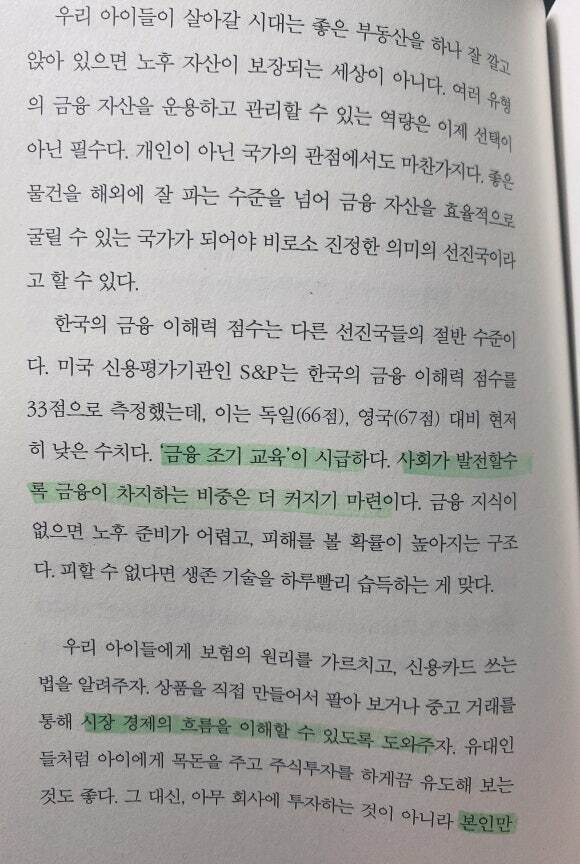 우리 아이들이 살아갈 시대는 좋은 부동산을 하나 잘 깔고 앉아 있으면 노후 자산이 보장되는 세상이 아니다. 여러 유형의 금융 자산을 운용하고 관리할 수 있는 역량은 이제 선택이 아닌 필수다. 개인이 아닌 국가의 관점에서도 마찬가지다. 좋은 물건을 해외에 잘 파는 수준을 넘어 금융 자산을 효율적으로 굴릴 수 있는 국가가 되어야 비로소 진정한 의미의 선진국이라고 할 수 있다.

한국의 금융 이해력 점수는 다른 선진국들의 절반 수준이다. 미국 신용평가기관인 S&P는 한국의 금융 이해력 점수를 33점으로 측정했는데, 이는 독일(66점), 영국(67점) 대비 현저히 낮은 수치다. '금융 조기 교육'이 시급하다. 사회가 발전할수록 금융이 차지하는 비중은 더 커지기 마련이다. 금융 지식이 없으면 노후 준비가 어렵고, 피해를 볼 확률이 높아지는 구조다. 피할 수 없다면 생존 기술을 하루빨리 습득하는 게 맞다.

우리 아이들에게 보험의 원리를 가르치고, 신용카드 쓰는 법을 알려주자. 상품을 직접 만들어서 팔아 보거나 중고 거래를 통해 시장 경제의 흐름을 이해할 수 있도록 도와주자. 유대인들처럼 아이에게 목돈을 주고 주식투자를 하게끔 유도해 보는 것도 좋다. 그 대신, 아무 회사에 투자하는 것이 아니라 본인만